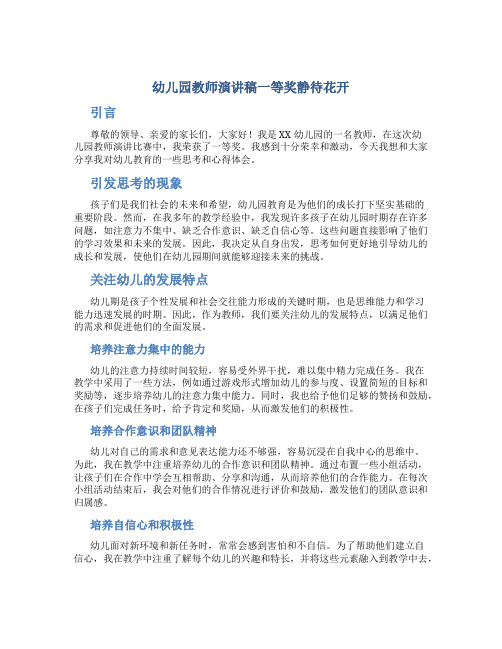 幼儿园教师演讲稿一等奖静待花开

引言

尊敬的领导、亲爱的家长们，大家好！我是XX幼儿园的一名教师，在这次幼儿园教师演讲比赛中，我荣获了一等奖。我感到十分荣幸和激动，今天我想和大家分享我对幼儿教育的一些思考和心得体会。

引发思考的现象

孩子们是我们社会的未来和希望，幼儿园教育是为他们的成长打下坚实基础的重要阶段。然而，在我多年的教学经验中，我发现许多孩子在幼儿园时期存在许多问题，如注意力不集中、缺乏合作意识、缺乏自信心等。这些问题直接影响了他们的学习效果和未来的发展。因此，我决定从自身出发，思考如何更好地引导幼儿的成长和发展，使他们在幼儿园期间就能够迎接未来的挑战。

关注幼儿的发展特点

幼儿期是孩子个性发展和社会交往能力形成的关键时期，也是思维能力和学习能力迅速发展的时期。因此，作为教师，我们要关注幼儿的发展特点，以满足他们的需求和促进他们的全面发展。

培养注意力集中的能力

幼儿的注意力持续时间较短，容易受外界干扰，难以集中精力完成任务。我在教学中采用了一些方法，例如通过游戏形式增加幼儿的参与度、设置简短的目标和奖励等，逐步培养幼儿的注意力集中能力。同时，我也给予他们足够的赞扬和鼓励，在孩子们完成任务时，给予肯定和奖励，从而激发他们的积极性。

培养合作意识和团队精神

幼儿对自己的需求和意见表达能力还不够强，容易沉浸在自我中心的思维中。为此，我在教学中注重培养幼儿的合作意识和团队精神。通过布置一些小组活动，让孩子们在合作中学会互相帮助、分享和沟通，从而培养他们的合作能力。在每次小组活动结束后，我会对他们的合作情况进行评价和鼓励，激发他们的团队意识和归属感。

培养自信心和积极性

幼儿面对新环境和新任务时，常常会感到害怕和不自信。为了帮助他们建立自信心，我在教学中注重了解每个幼儿的兴趣和特长，并将这些元素融入到教学中去，